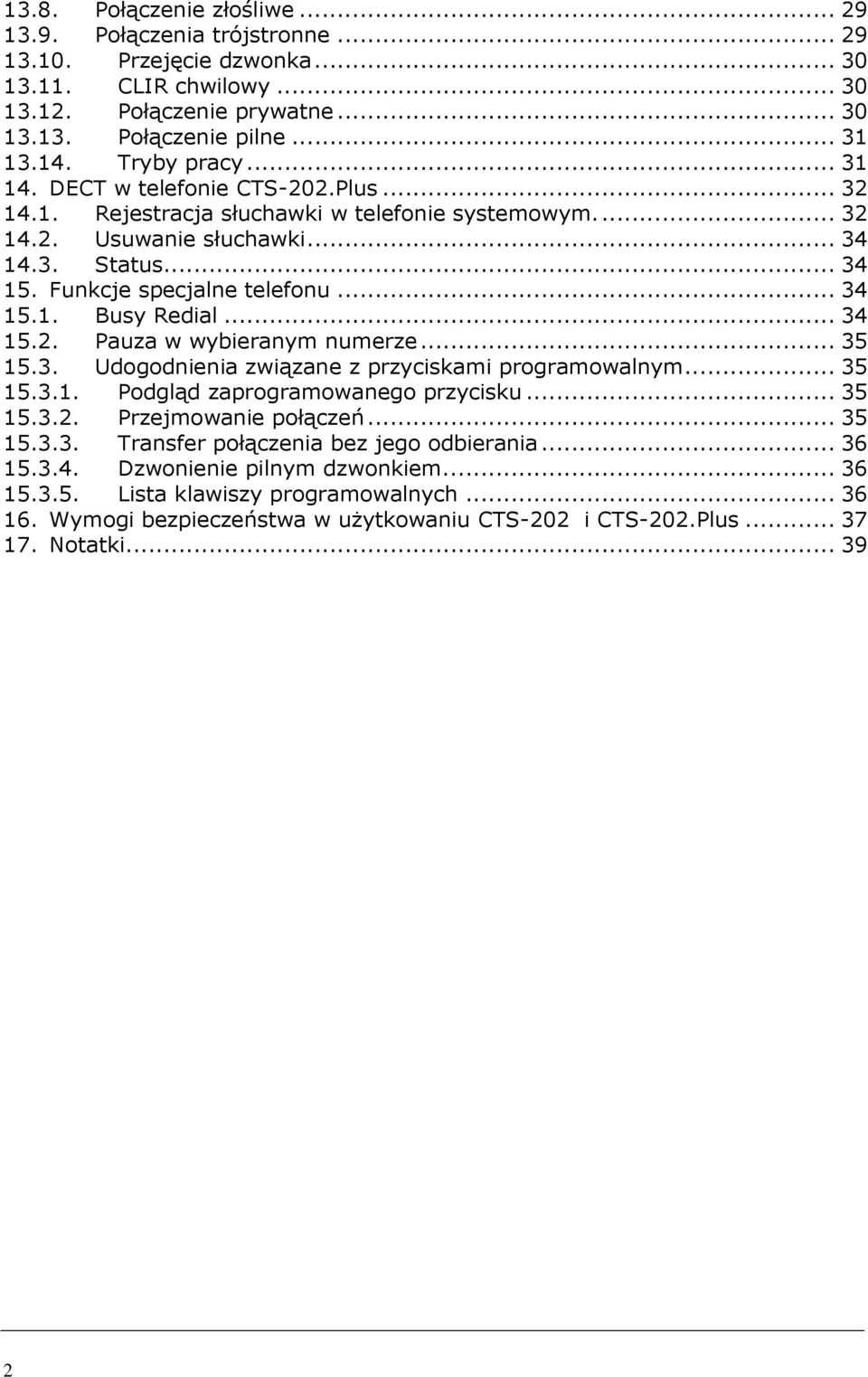 13.8. Połączenie złośliwe ... 29
13.9. Połączenia trójstronne ... 29
13.10. Przejęcie dzwonka ... 30
13.11. CLIR chwilowy ... 30
13.12. Połączenie prywatne ... 30
13.13. Połączenie pilne ... 31
13.14. Tryby pracy ... 31
14. DECT w telefonie CTS-202.Plus ... 32
14.1. Rejestracja słuchawki w telefonie systemowym. ... 32
14.2. Usuwanie słuchawki ... 34
14.3. Status ... 34
15. Funkcje specjalne telefonu ... 34
15.1. Busy Redial ... 34
15.2. Pauza w wybieranym numerze ... 35
15.3. Udogodnienia związane z przyciskami programowalnym ... 35
15.3.1. Podgląd zaprogramowanego przycisku ... 35
15.3.2. Przejmowanie połączeń ... 35
15.3.3. Transfer połączenia bez jego odbierania ... 36
15.3.4. Dzwonienie pilnym dzwonkiem ... 36
15.3.5. Lista klawiszy programowalnych ... 36
16. Wymogi bezpieczeństwa w użytkowaniu CTS-202 i CTS-202.Plus ... 37
17. Notatki ... 39

2